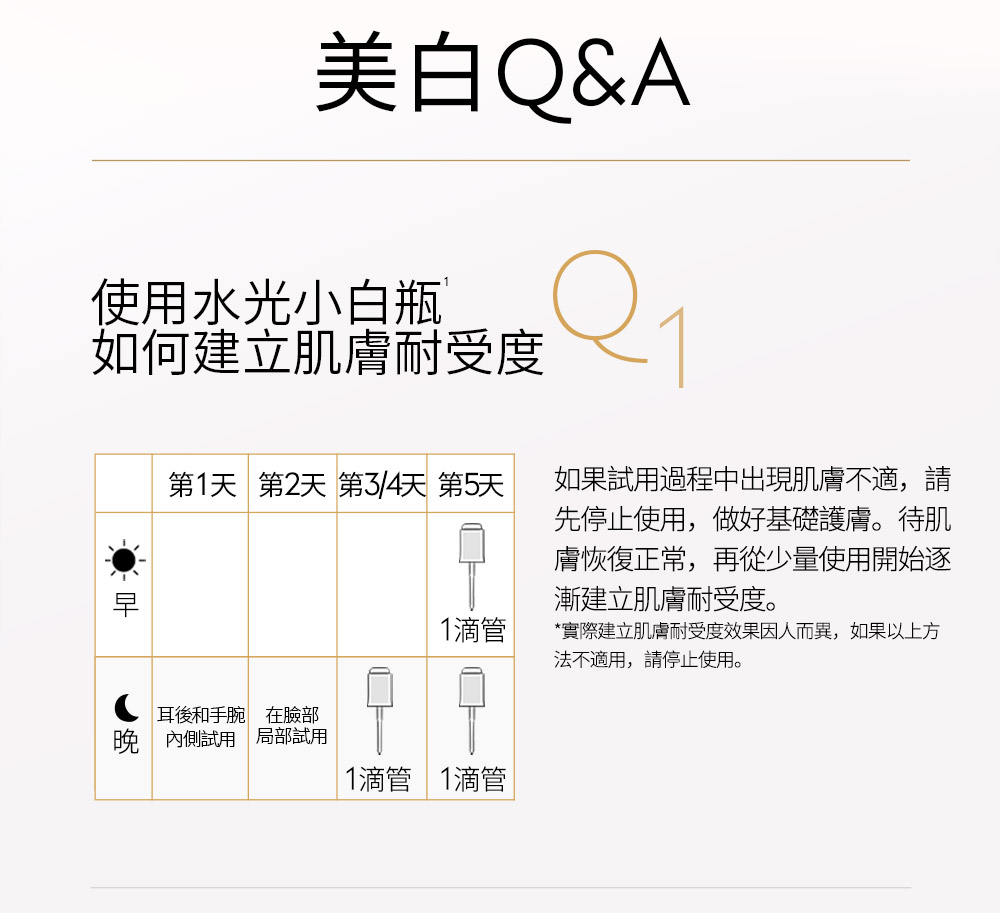 美白Q&A

使用水光小白瓶$^{1}$
如何建立肌膚耐受度

Q1

|  | 第1天 | 第2天 | 第3/4天 | 第5天 |
|---|---|---|---|---|
| 早 |  |  |  | 1滴管 |
| 晚 | 耳後和手腕內側試用 | 在臉部局部試用 | 1滴管 | 1滴管 |

如果試用過程中出現肌膚不適，請先停止使用，做好基礎護膚。待肌膚恢復正常，再從少量使用開始逐漸建立肌膚耐受度。

*實際建立肌膚耐受度效果因人而異，如果以上方法不適用，請停止使用。